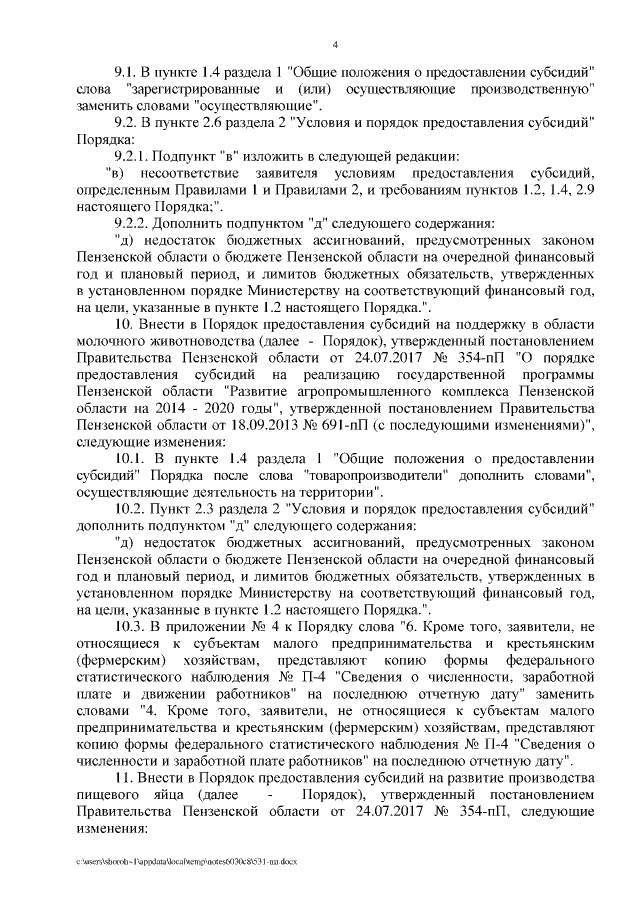 4

9.1. В пункте 1.4 раздела 1 "Общие положения о предоставлении субсидий" слова "зарегистрированные и (или) осуществляющие производственную" заменить словами "осуществляющие".

9.2. В пункте 2.6 раздела 2 "Условия и порядок предоставления субсидий" Порядка:

9.2.1. Подпункт "в" изложить в следующей редакции:

"в) несоответствие заявителя условиям предоставления субсидий, определенным Правилами 1 и Правилами 2, и требованиям пунктов 1.2, 1.4, 2.9 настоящего Порядка;".

9.2.2. Дополнить подпунктом "д" следующего содержания:

"д) недостаток бюджетных ассигнований, предусмотренных законом Пензенской области о бюджете Пензенской области на очередной финансовый год и плановый период, и лимитов бюджетных обязательств, утвержденных в установленном порядке Министерству на соответствующий финансовый год, на цели, указанные в пункте 1.2 настоящего Порядка.".

10. Внести в Порядок предоставления субсидий на поддержку в области молочного животноводства (далее - Порядок), утвержденный постановлением Правительства Пензенской области от 24.07.2017 № 354-пП "О порядке предоставления субсидий на реализацию государственной программы Пензенской области "Развитие агропромышленного комплекса Пензенской области на 2014 - 2020 годы", утвержденной постановлением Правительства Пензенской области от 18.09.2013 № 691-пП (с последующими изменениями)", следующие изменения:

10.1. В пункте 1.4 раздела 1 "Общие положения о предоставлении субсидий" Порядка после слова "товаропроизводители" дополнить словами", осуществляющие деятельность на территории".

10.2. Пункт 2.3 раздела 2 "Условия и порядок предоставления субсидий" дополнить подпунктом "д" следующего содержания:

"д) недостаток бюджетных ассигнований, предусмотренных законом Пензенской области о бюджете Пензенской области на очередной финансовый год и плановый период, и лимитов бюджетных обязательств, утвержденных в установленном порядке Министерству на соответствующий финансовый год, на цели, указанные в пункте 1.2 настоящего Порядка.".

10.3. В приложении № 4 к Порядку слова "6. Кроме того, заявители, не относящиеся к субъектам малого предпринимательства и крестьянским (фермерским) хозяйствам, представляют копию формы федерального статистического наблюдения № П-4 "Сведения о численности, заработной плате и движении работников" на последнюю отчетную дату" заменить словами "4. Кроме того, заявители, не относящиеся к субъектам малого предпринимательства и крестьянским (фермерским) хозяйствам, представляют копию формы федерального статистического наблюдения № П-4 "Сведения о численности и заработной плате работников" на последнюю отчетную дату".

11. Внести в Порядок предоставления субсидий на развитие производства пищевого яйца (далее - Порядок), утвержденный постановлением Правительства Пензенской области от 24.07.2017 № 354-пП, следующие изменения:

c:\users\shorob~1\appdata\local\temp\notes6030c8\531-пп.docx